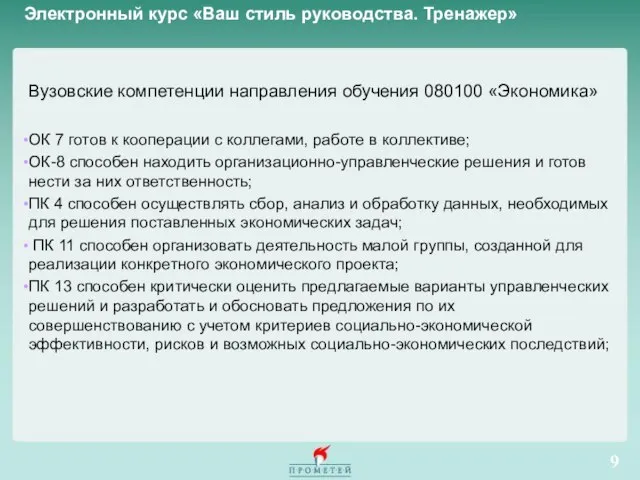 Электронный курс «Ваш стиль руководства. Тренажер»

Вузовские компетенции направления обучения 080100 «Экономика»

•ОК 7 готов к кооперации с коллегами, работе в коллективе;
•ОК-8 способен находить организационно-управленческие решения и готов нести за них ответственность;
•ПК 4 способен осуществлять сбор, анализ и обработку данных, необходимых для решения поставленных экономических задач;
• ПК 11 способен организовать деятельность малой группы, созданной для реализации конкретного экономического проекта;
•ПК 13 способен критически оценить предлагаемые варианты управленческих решений и разработать и обосновать предложения по их совершенствованию с учетом критериев социально-экономической эффективности, рисков и возможных социально-экономических последствий;

ПРОМЕТЕЙ

9